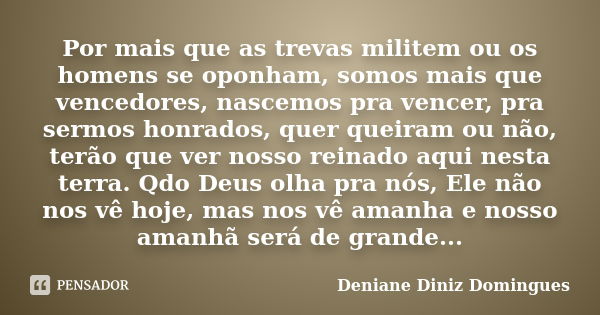 Por mais que as trevas militem ou os homens se oponham, somos mais que vencedores, nascemos pra vencer, pra sermos honrados, quer queiram ou não, terão que ver nosso reinado aqui nesta terra. Qdo Deus olha pra nós, Ele não nos vê hoje, mas nos vê amanha e nosso amanhã será de grande...

PENSADOR

Deniane Diniz Domingues